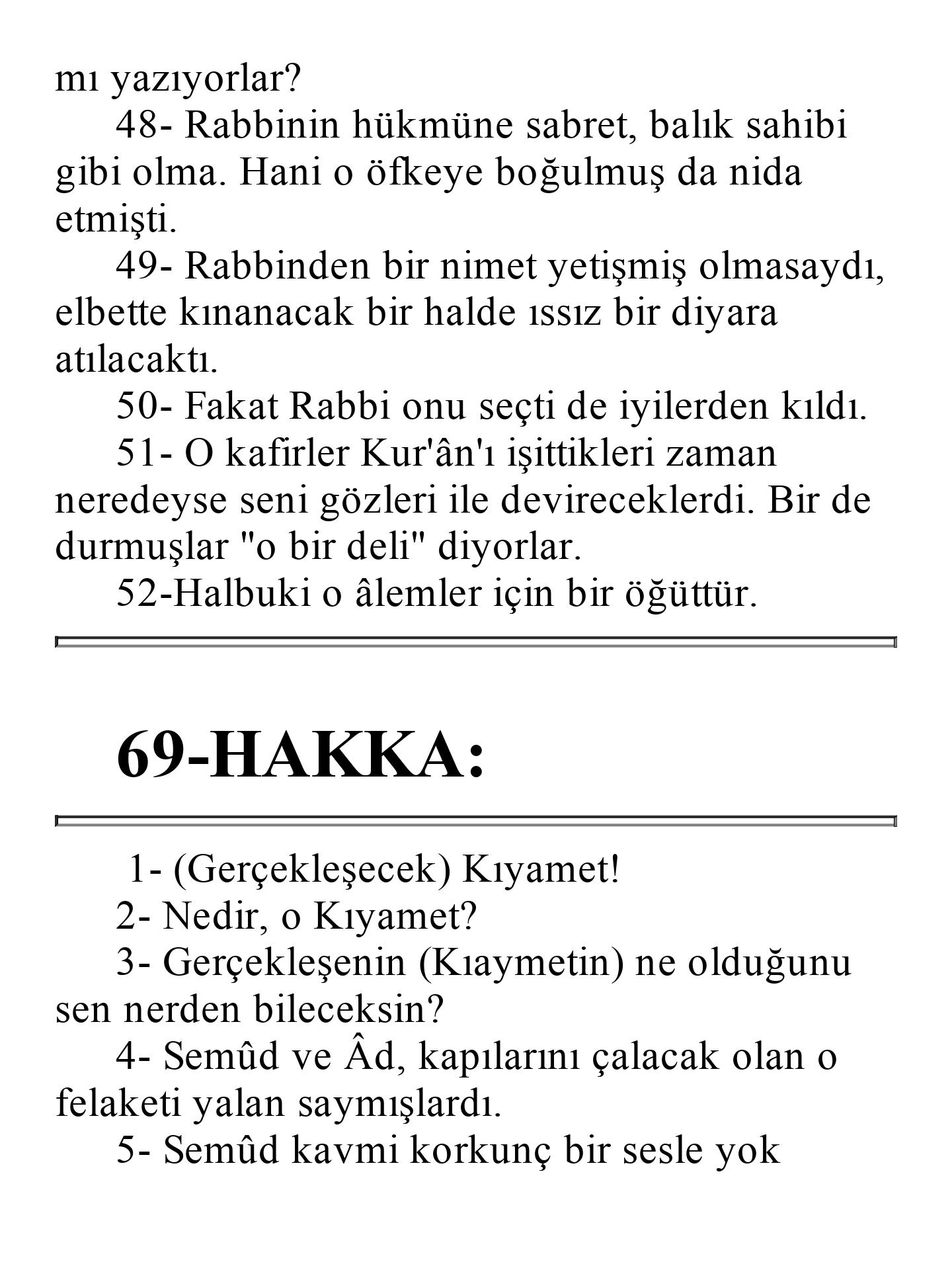 mı yazıyorlar?

48- Rabbinin hükmüne sabret, balık sahibi gibi olma. Hani o öfkeye boğulmuş da nida etmişti.

49- Rabbinden bir nimet yetişmiş olmasaydı, elbette kınanacak bir halde ıssız bir diyara atılacaktı.

50- Fakat Rabbi onu seçti de iyilerden kıldı.

51- O kafirler Kur'ân'ı işittikleri zaman neredeyse seni gözleri ile devireceklerdi. Bir de durmuşlar "o bir deli" diyorlar.

52-Halbuki o âlemler için bir öğüttür.

69-HAKKA:

1- (Gerçekleşecek) Kıyamet!

2- Nedir, o Kıyamet?

3- Gerçekleşenin (Kıaymetin) ne olduğunu sen nerden bileceksin?

4- Semûd ve Âd, kapılarını çalacak olan o felaketi yalan saymışlardı.

5- Semûd kavmi korkunç bir sesle yok